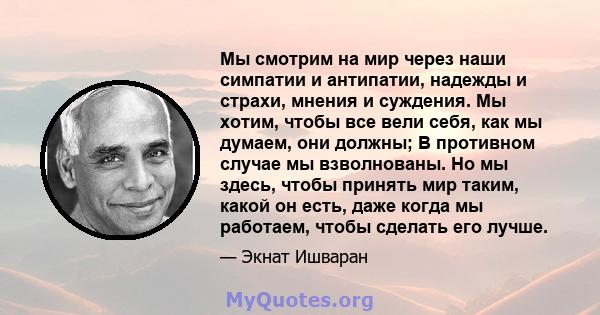 Мы смотрим на мир через наши симпатии и антипатии, надежды и страхи, мнения и суждения. Мы хотим, чтобы все вели себя, как мы думаем, они должны; В противном случае мы взволнованы. Но мы здесь, чтобы принять мир таким, какой он есть, даже когда мы работаем, чтобы сделать его лучше.

— Экнат Ишваран

MyQuotes.org